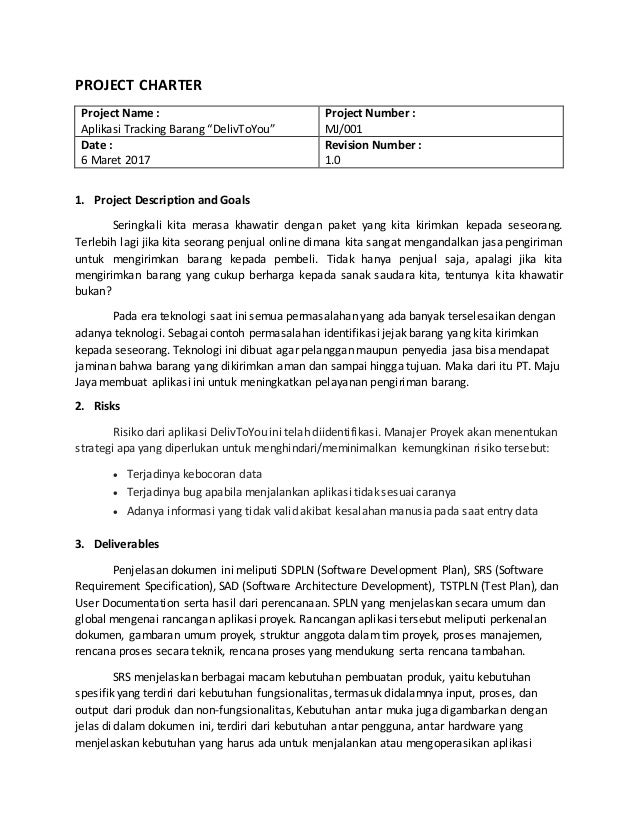 PROJECT CHARTER

| Project Name : Aplikasi Tracking Barang "DelivToYou" | Project Number : MJ/001 |
|---|---|
| Date : 6 Maret 2017 | Revision Number : 1.0 |

1. Project Description and Goals

Seringkali kita merasa khawatir dengan paket yang kita kirimkan kepada seseorang. Terlebih lagi jika kita seorang penjual online dimana kita sangat mengandalkan jasa pengiriman untuk mengirimkan barang kepada pembeli. Tidak hanya penjual saja, apalagi jika kita mengirimkan barang yang cukup berharga kepada sanak saudara kita, tentunya kita khawatir bukan?

Pada era teknologi saat ini semua permasalahan yang ada banyak terselesaikan dengan adanya teknologi. Sebagai contoh permasalahan identifikasi jejak barang yang kita kirimkan kepada seseorang. Teknologi ini dibuat agar pelanggan maupun penyedia jasa bisa mendapat jaminan bahwa barang yang dikirimkan aman dan sampai hingga tujuan. Maka dari itu PT. Maju Jaya membuat aplikasi ini untuk meningkatkan pelayanan pengiriman barang.

2. Risks

Risiko dari aplikasi DelivToYou ini telah diidentifikasi. Manajer Proyek akan menentukan strategi apa yang diperlukan untuk menghindari/meminimalkan kemungkinan risiko tersebut:

• Terjadinya kebocoran data
• Terjadinya bug apabila menjalankan aplikasi tidak sesuai caranya
• Adanya informasi yang tidak valid akibat kesalahan manusia pada saat entry data

3. Deliverables

Penjelasan dokumen ini meliputi SDPLN (Software Development Plan), SRS (Software Requirement Specification), SAD (Software Architecture Development), TSTPLN (Test Plan), dan User Documentation serta hasil dari perencanaan. SPLN yang menjelaskan secara umum dan global mengenai rancangan aplikasi proyek. Rancangan aplikasi tersebut meliputi perkenalan dokumen, gambaran umum proyek, struktur anggota dalam tim proyek, proses manajemen, rencana proses secara teknik, rencana proses yang mendukung serta rencana tambahan.

SRS menjelaskan berbagai macam kebutuhan pembuatan produk, yaitu kebutuhan spesifik yang terdiri dari kebutuhan fungsionalitas, termasuk didalamnya input, proses, dan output dari produk dan non-fungsionalitas, Kebutuhan antar muka juga digambarkan dengan jelas di dalam dokumen ini, terdiri dari kebutuhan antar pengguna, antar hardware yang menjelaskan kebutuhan yang harus ada untuk menjalankan atau mengoperasikan aplikasi